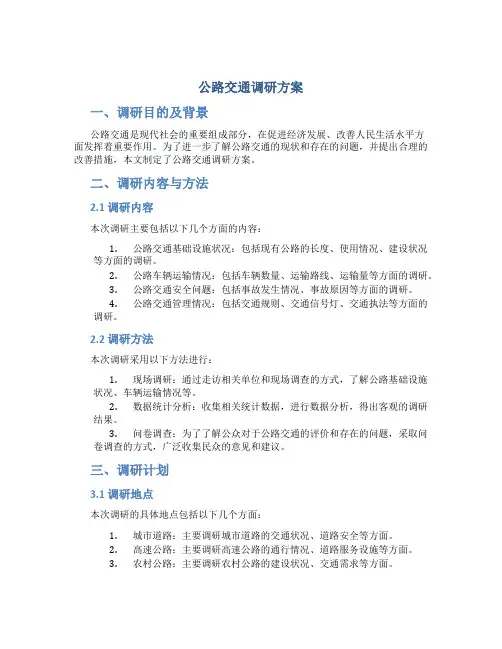 公路交通调研方案

一、调研目的及背景

公路交通是现代社会的重要组成部分，在促进经济发展、改善人民生活水平方面发挥着重要作用。为了进一步了解公路交通的现状和存在的问题，并提出合理的改善措施，本文制定了公路交通调研方案。

二、调研内容与方法

2.1 调研内容

本次调研主要包括以下几个方面的内容：

1. 公路交通基础设施状况：包括现有公路的长度、使用情况、建设状况等方面的调研。
2. 公路车辆运输情况：包括车辆数量、运输路线、运输量等方面的调研。
3. 公路交通安全问题：包括事故发生情况、事故原因等方面的调研。
4. 公路交通管理情况：包括交通规则、交通信号灯、交通执法等方面的调研。

2.2 调研方法

本次调研采用以下方法进行：

1. 现场调研：通过走访相关单位和现场调查的方式，了解公路基础设施状况、车辆运输情况等。
2. 数据统计分析：收集相关统计数据，进行数据分析，得出客观的调研结果。
3. 问卷调查：为了了解公众对于公路交通的评价和存在的问题，采取问卷调查的方式，广泛收集民众的意见和建议。

三、调研计划

3.1 调研地点

本次调研的具体地点包括以下几个方面：

1. 城市道路：主要调研城市道路的交通状况、道路安全等方面。
2. 高速公路：主要调研高速公路的通行情况、道路服务设施等方面。
3. 农村公路：主要调研农村公路的建设状况、交通需求等方面。